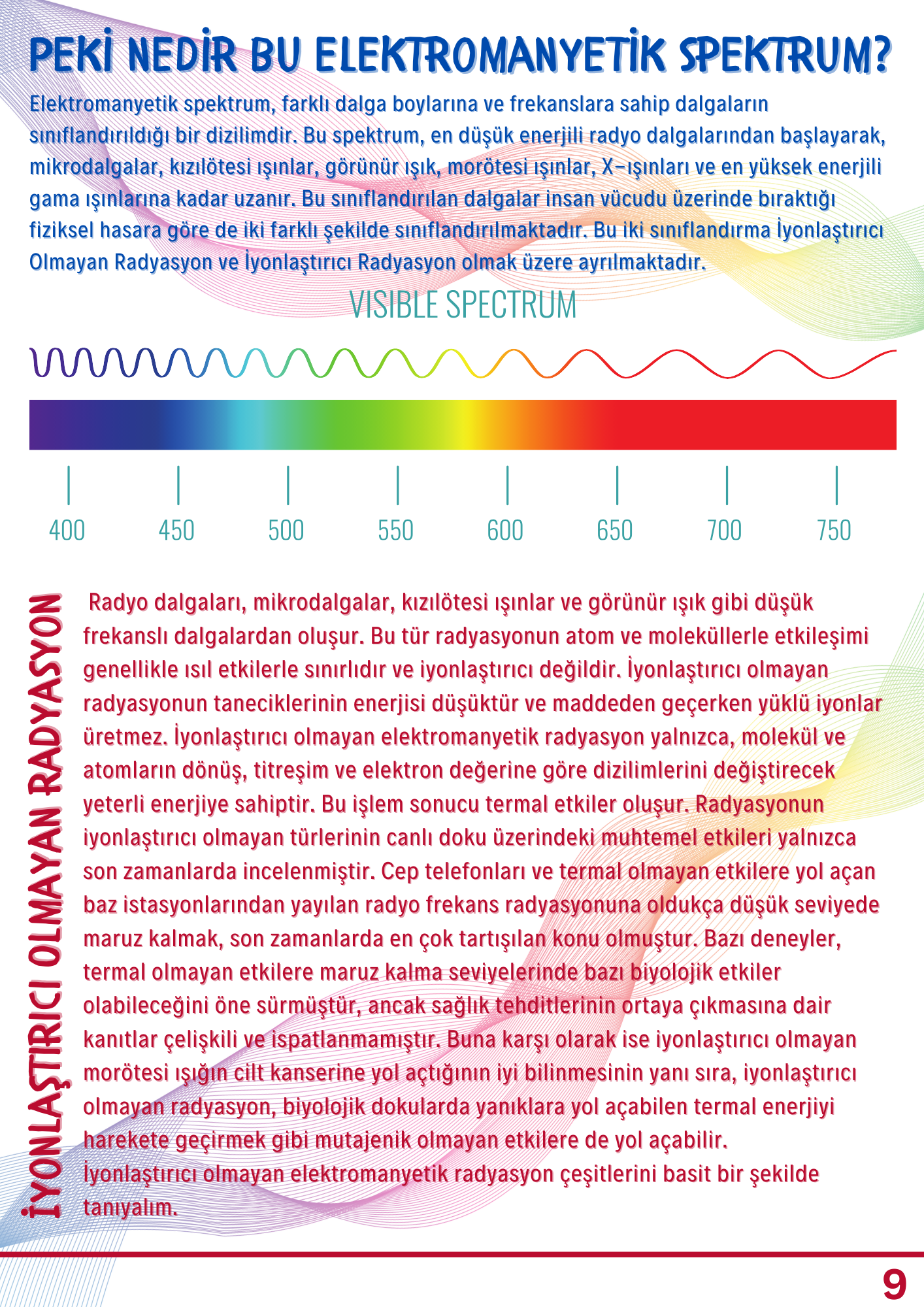 PEKİ NEDİR BU ELEKTROMANYETİK SPEKTRUM?

Elektromanyetik spektrum, farklı dalga boylarına ve frekanslara sahip dalgaların sınıflandırıldığı bir dizilimdir. Bu spektrum, en düşük enerjili radyo dalgalarından başlayarak, mikrodalgalar, kızılötesi ışınlar, görünür ışık, morötesi ışınlar, X-ışınları ve en yüksek enerjili gama ışınlarına kadar uzanır. Bu sınıflandırılan dalgalar insan vücudu üzerinde bıraktığı fiziksel hasara göre de iki farklı şekilde sınıflandırılmaktadır. Bu iki sınıflandırma İyonlaştırıcı Olmayan Radyasyon ve İyonlaştırıcı Radyasyon olmak üzere ayrılmaktadır.

VISIBLE SPECTRUM

400 450 500 550 600 650 700 750

İYONLAŞTIRICI OLMAYAN RADYASYON

Radyo dalgaları, mikrodalgalar, kızılötesi ışınlar ve görünür ışık gibi düşük frekanslı dalgalardan oluşur. Bu tür radyasyonun atom ve moleküllerle etkileşimi genellikle ısıl etkilerle sınırlıdır ve iyonlaştırıcı değildir. İyonlaştırıcı olmayan radyasyonun taneciklerinin enerjisi düşüktür ve maddeden geçerken yüklü iyonlar üretmez. İyonlaştırıcı olmayan elektromanyetik radyasyon yalnızca, molekül ve atomların dönüş, titreşim ve elektron değerine göre dizilimlerini değiştirecek yeterli enerjiye sahiptir. Bu işlem sonucu termal etkiler oluşur. Radyasyonun iyonlaştırıcı olmayan türlerinin canlı doku üzerindeki muhtemel etkileri yalnızca son zamanlarda incelenmiştir. Cep telefonları ve termal olmayan etkilere yol açan baz istasyonlarından yayılan radyo frekans radyasyonuna oldukça düşük seviyede maruz kalmak, son zamanlarda en çok tartışılan konu olmuştur. Bazı deneyler, termal olmayan etkilere maruz kalma seviyelerinde bazı biyolojik etkiler olabileceğini öne sürmüştür, ancak sağlık tehditlerinin ortaya çıkmasına dair kanıtlar çelişkili ve ispatlanmamıştır. Buna karşı olarak ise iyonlaştırıcı olmayan morötesi ışığın cilt kanserine yol açtığının iyi bilinmesinin yanı sıra, iyonlaştırıcı olmayan radyasyon, biyolojik dokularda yanıklara yol açabilen termal enerjiyi harekete geçirmek gibi mutajenik olmayan etkilere de yol açabilir. İyonlaştırıcı olmayan elektromanyetik radyasyon çeşitlerini basit bir şekilde tanıyalım.

9